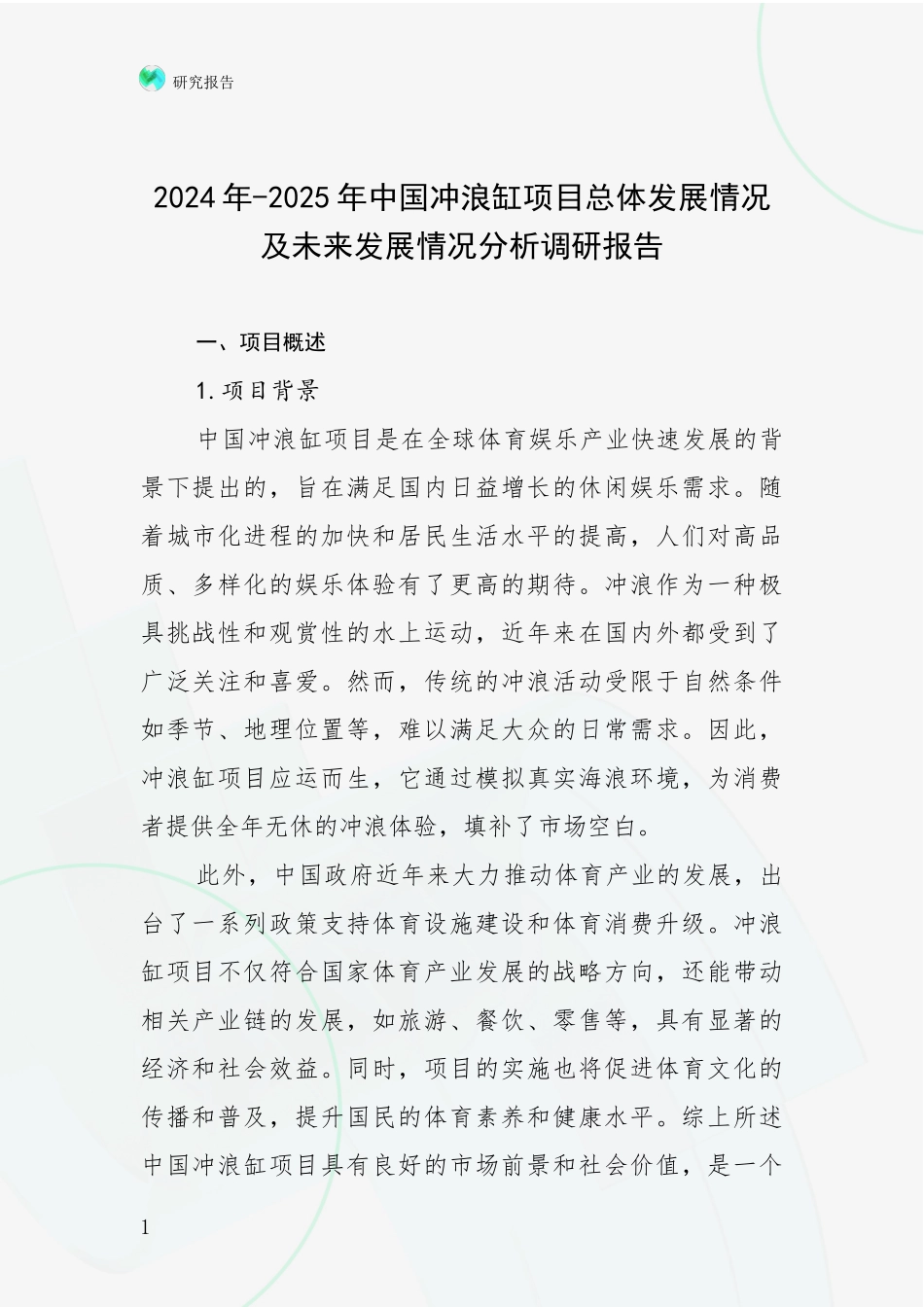 研究报告

2024年-2025年中国冲浪缸项目总体发展情况及未来发展情况分析调研报告

一、项目概述

1.项目背景

中国冲浪缸项目是在全球体育娱乐产业快速发展的背景下提出的，旨在满足国内日益增长的休闲娱乐需求。随着城市化进程的加快和居民生活水平的提高，人们对高品质、多样化的娱乐体验有了更高的期待。冲浪作为一种极具挑战性和观赏性的水上运动，近年来在国内外都受到了广泛关注和喜爱。然而，传统的冲浪活动受限于自然条件如季节、地理位置等，难以满足大众的日常需求。因此，冲浪缸项目应运而生，它通过模拟真实海浪环境，为消费者提供全年无休的冲浪体验，填补了市场空白。

此外，中国政府近年来大力推动体育产业的发展，出台了一系列政策支持体育设施建设和体育消费升级。冲浪缸项目不仅符合国家体育产业发展的战略方向，还能带动相关产业链的发展，如旅游、餐饮、零售等，具有显著的经济和社会效益。同时，项目的实施也将促进体育文化的传播和普及，提升国民的体育素养和健康水平。综上所述中国冲浪缸项目具有良好的市场前景和社会价值，是一个

1